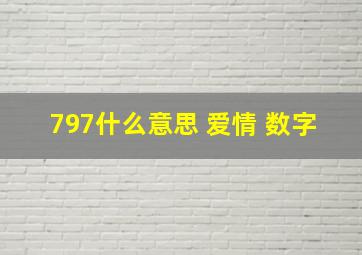 797什么意思 爱情 数字